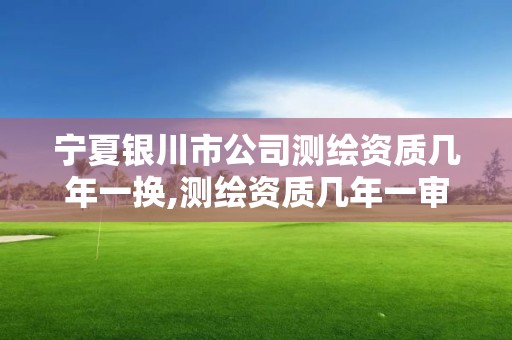 宁夏银川市公司测绘资质几年一换,测绘资质几年一审